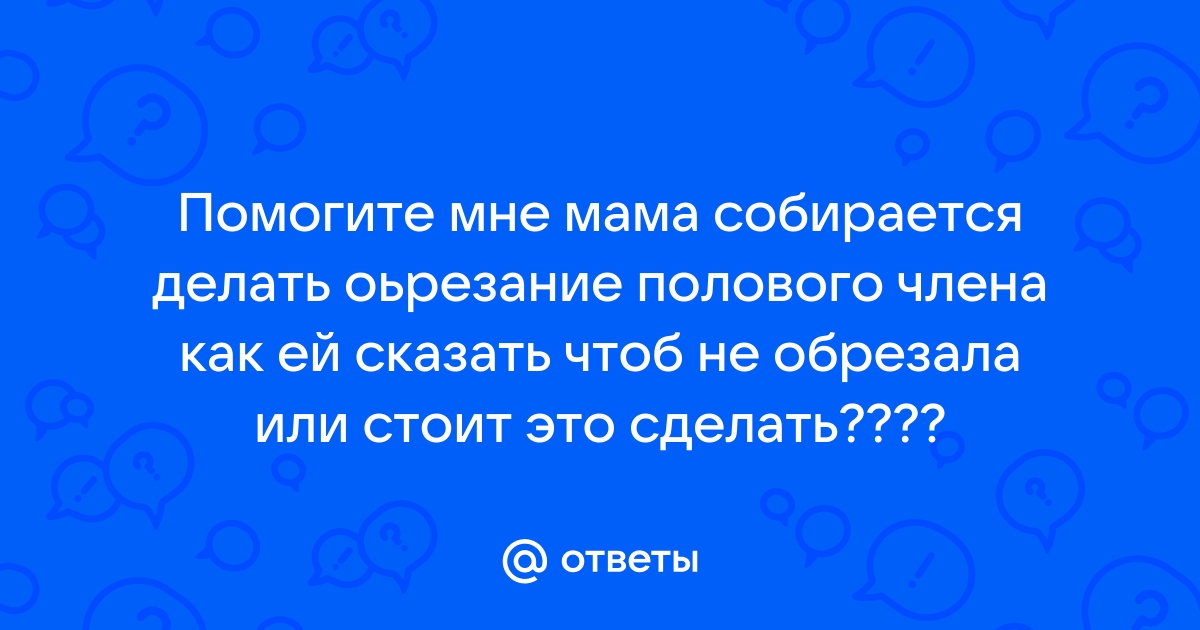 Помогите мне мама собирается делать оьрезание полового члена как ей сказать чтоб не обрезала или стоит это сделать????

@ ответы